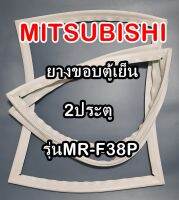 MITSUBISHI

ยางขอบตู้เย็น

2ประตู

รุ่นMR-F38P